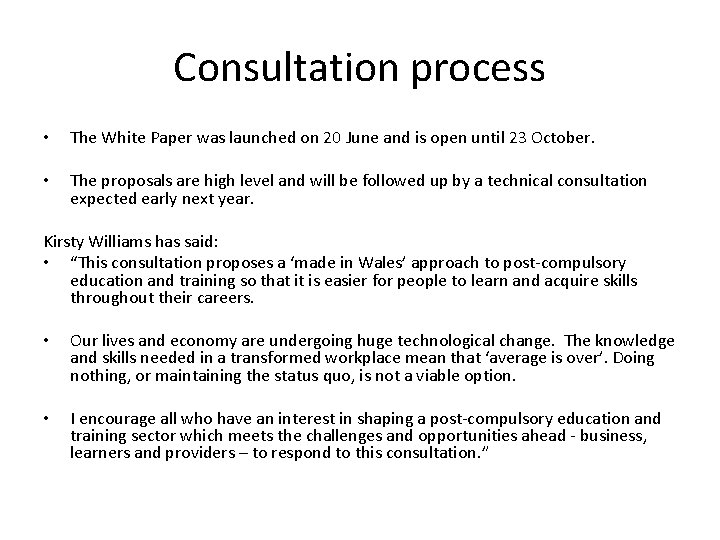 Consultation process

• The White Paper was launched on 20 June and is open until 23 October.

• The proposals are high level and will be followed up by a technical consultation expected early next year.

Kirsty Williams has said:
• "This consultation proposes a 'made in Wales' approach to post-compulsory education and training so that it is easier for people to learn and acquire skills throughout their careers.

• Our lives and economy are undergoing huge technological change. The knowledge and skills needed in a transformed workplace mean that 'average is over'. Doing nothing, or maintaining the status quo, is not a viable option.

• I encourage all who have an interest in shaping a post-compulsory education and training sector which meets the challenges and opportunities ahead - business, learners and providers – to respond to this consultation."